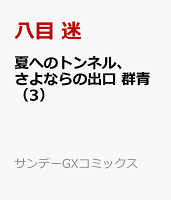 八目 迷

夏へのトンネル、さよならの出口 群青（3）

サンデーGXコミックス